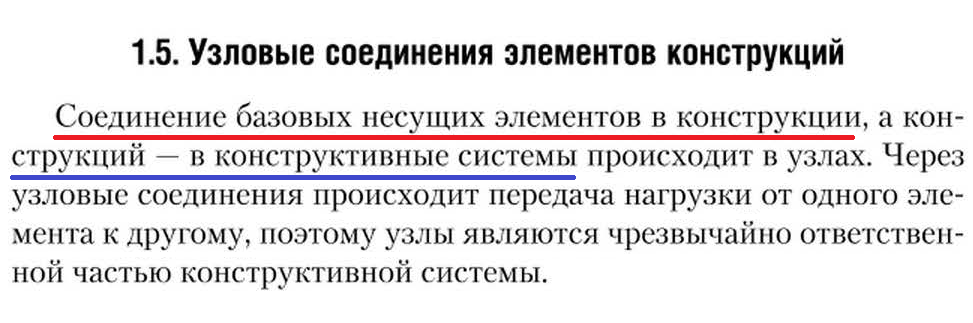 1.5. Узловые соединения элементов конструкций

Соединение базовых несущих элементов в конструкции, а конструкций — в конструктивные системы происходит в узлах. Через узловые соединения происходит передача нагрузки от одного элемента к другому, поэтому узлы являются чрезвычайно ответственной частью конструктивной системы.